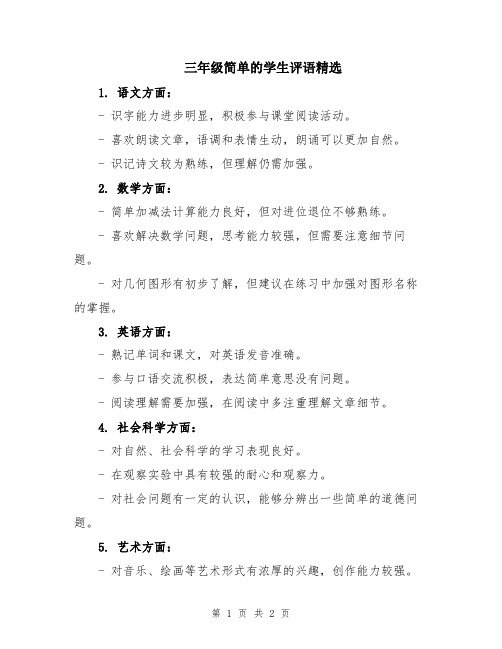 三年级简单的学生评语精选

1. 语文方面：

- 识字能力进步明显，积极参与课堂阅读活动。

- 喜欢朗读文章，语调和表情生动，朗诵可以更加自然。

- 识记诗文较为熟练，但理解仍需加强。

2. 数学方面：

- 简单加减法计算能力良好，但对进位退位不够熟练。

- 喜欢解决数学问题，思考能力较强，但需要注意细节问题。

- 对几何图形有初步了解，但建议在练习中加强对图形名称的掌握。

3. 英语方面：

- 熟记单词和课文，对英语发音准确。

- 参与口语交流积极，表达简单意思没有问题。

- 阅读理解需要加强，在阅读中多注重理解文章细节。

4. 社会科学方面：

- 对自然、社会科学的学习表现良好。

- 在观察实验中具有较强的耐心和观察力。

- 对社会问题有一定的认识，能够分辨出一些简单的道德问题。

5. 艺术方面：

- 对音乐、绘画等艺术形式有浓厚的兴趣，创作能力较强。

第 1 页 共 2 页